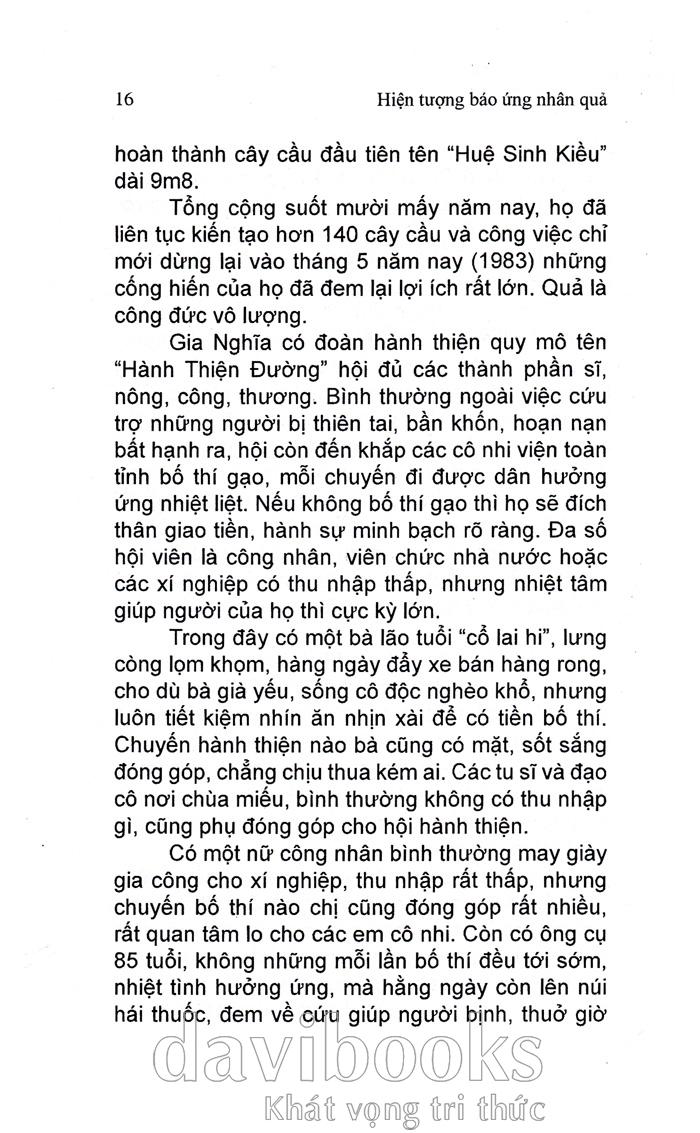 16 Hiện tượng báo ứng nhân quả

hoàn thành cây cầu đầu tiên tên "Huệ Sinh Kiều" dài 9m8.

Tổng cộng suốt mười mấy năm nay, họ đã liên tục kiến tạo hơn 140 cây cầu và công việc chỉ mới dừng lại vào tháng 5 năm nay (1983) những cống hiến của họ đã đem lại lợi ích rất lớn. Quả là công đức vô lượng.

Gia Nghĩa có đoàn hành thiện quy mô tên "Hành Thiện Đường" hội đủ các thành phần sĩ, nông, công, thương. Bình thường ngoài việc cứu trợ những người bị thiên tai, bần khốn, hoạn nạn bất hạnh ra, hội còn đến khắp các cô nhi viện toàn tỉnh bố thí gạo, mỗi chuyến đi được dân hưởng ứng nhiệt liệt. Nếu không bố thí gạo thì họ sẽ đích thân giao tiền, hành sự minh bạch rõ ràng. Đa số hội viên là công nhân, viên chức nhà nước hoặc các xí nghiệp có thu nhập thấp, nhưng nhiệt tâm giúp người của họ thì cực kỳ lớn.

Trong đây có một bà lão tuổi "cổ lai hi", lưng còng lọm khọm, hàng ngày đẩy xe bán hàng rong, cho dù bà già yếu, sống cô độc nghèo khổ, nhưng luôn tiết kiệm nhín ăn nhịn xài để có tiền bố thí. Chuyến hành thiện nào bà cũng có mặt, sốt sắng đóng góp, chẳng chịu thua kém ai. Các tu sĩ và đạo cô nơi chùa miếu, bình thường không có thu nhập gì, cũng phụ đóng góp cho hội hành thiện.

Có một nữ công nhân bình thường may giày gia công cho xí nghiệp, thu nhập rất thấp, nhưng chuyến bố thí nào chị cũng đóng góp rất nhiều, rất quan tâm lo cho các em cô nhi. Còn có ông cụ 85 tuổi, không những mỗi lần bố thí đều tới sớm, nhiệt tình hưởng ứng, mà hằng ngày còn lên núi hái thuốc, đem về cứu giúp người bịnh, thuở giờ

davibooks
Khát vọng tri thức